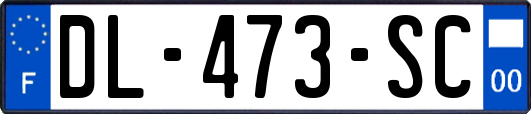 F

DL-473-SC

00